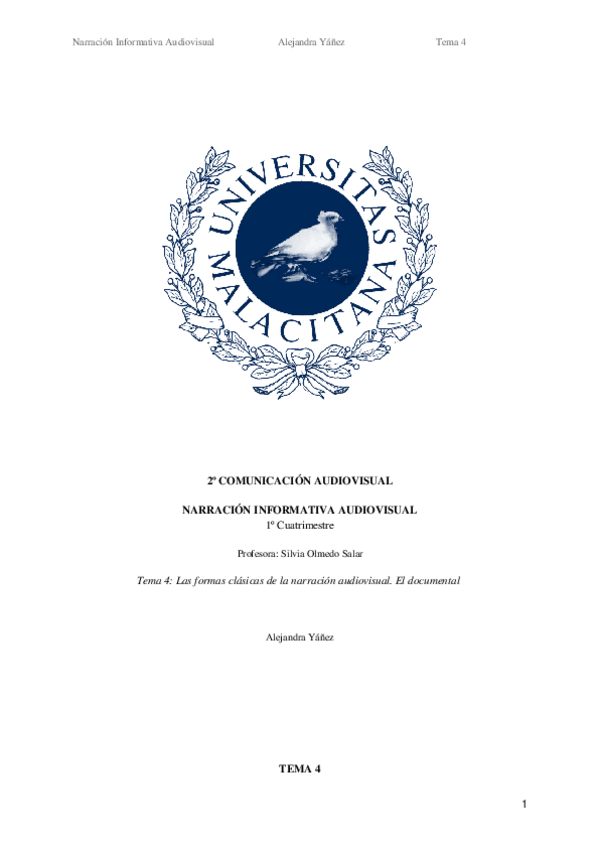 Narración Informativa Audiovisual Alejandra Yáñez Tema 4

UNIVERSITAS MALACITANA

2º COMUNICACIÓN AUDIOVISUAL

NARRACIÓN INFORMATIVA AUDIOVISUAL
1º Cuatrimestre

Profesora: Silvia Olmedo Salar

Tema 4: Las formas clásicas de la narración audiovisual. El documental

Alejandra Yáñez

TEMA 4

1